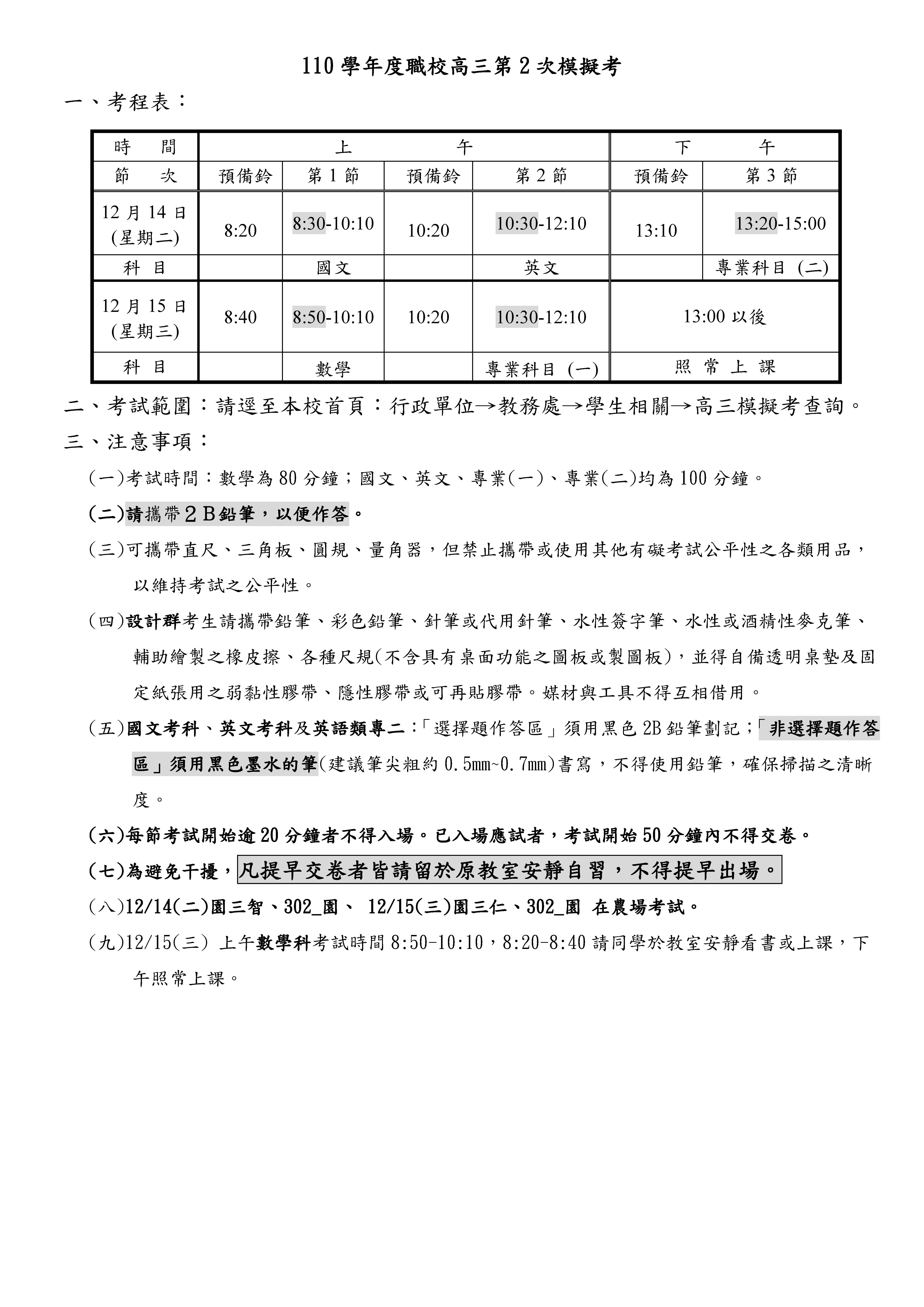 110 學年度職校高三第 2 次模擬考

一、考程表：

| 時　間 | 上　　午 | | | | 下　　午 | |
|---|---|---|---|---|---|---|
| 節　次 | 預備鈴 | 第 1 節 | 預備鈴 | 第 2 節 | 預備鈴 | 第 3 節 |
| 12 月 14 日 (星期二) | 8:20 | 8:30-10:10 | 10:20 | 10:30-12:10 | 13:10 | 13:20-15:00 |
| 科　目 | | 國文 | | 英文 | | 專業科目 (二) |
| 12 月 15 日 (星期三) | 8:40 | 8:50-10:10 | 10:20 | 10:30-12:10 | 13:00 以後 | |
| 科　目 | | 數學 | | 專業科目 (一) | 照 常 上 課 | |

二、考試範圍：請逕至本校首頁：行政單位→教務處→學生相關→高三模擬考查詢。

三、注意事項：

(一)考試時間：數學為 80 分鐘；國文、英文、專業(一)、專業(二)均為 100 分鐘。

(二)請攜帶２Ｂ鉛筆，以便作答。

(三)可攜帶直尺、三角板、圓規、量角器，但禁止攜帶或使用其他有礙考試公平性之各類用品，以維持考試之公平性。

(四)設計群考生請攜帶鉛筆、彩色鉛筆、針筆或代用針筆、水性簽字筆、水性或酒精性麥克筆、輔助繪製之橡皮擦、各種尺規(不含具有桌面功能之圖板或製圖板)，並得自備透明桌墊及固定紙張用之弱黏性膠帶、隱性膠帶或可再貼膠帶。媒材與工具不得互相借用。

(五)國文考科、英文考科及英語類專二：「選擇題作答區」須用黑色 2B 鉛筆劃記；「非選擇題作答區」須用黑色墨水的筆(建議筆尖粗約 0.5mm~0.7mm)書寫，不得使用鉛筆，確保掃描之清晰度。

(六)每節考試開始逾 20 分鐘者不得入場。已入場應試者，考試開始 50 分鐘內不得交卷。

(七)為避免干擾，凡提早交卷者皆請留於原教室安靜自習，不得提早出場。

(八)12/14(二)園三智、302_園、 12/15(三)園三仁、302_園 在農場考試。

(九)12/15(三) 上午數學科考試時間 8:50-10:10，8:20-8:40 請同學於教室安靜看書或上課，下午照常上課。